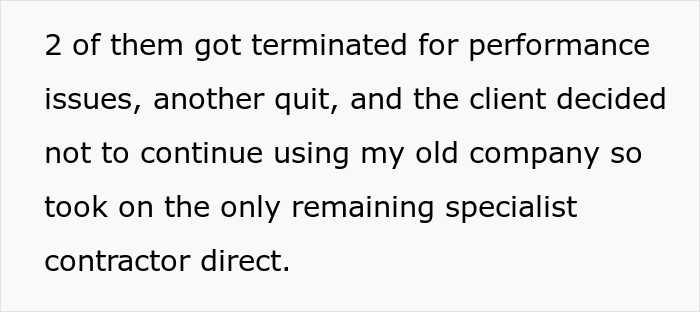 2 of them got terminated for performance issues, another quit, and the client decided not to continue using my old company so took on the only remaining specialist contractor direct.